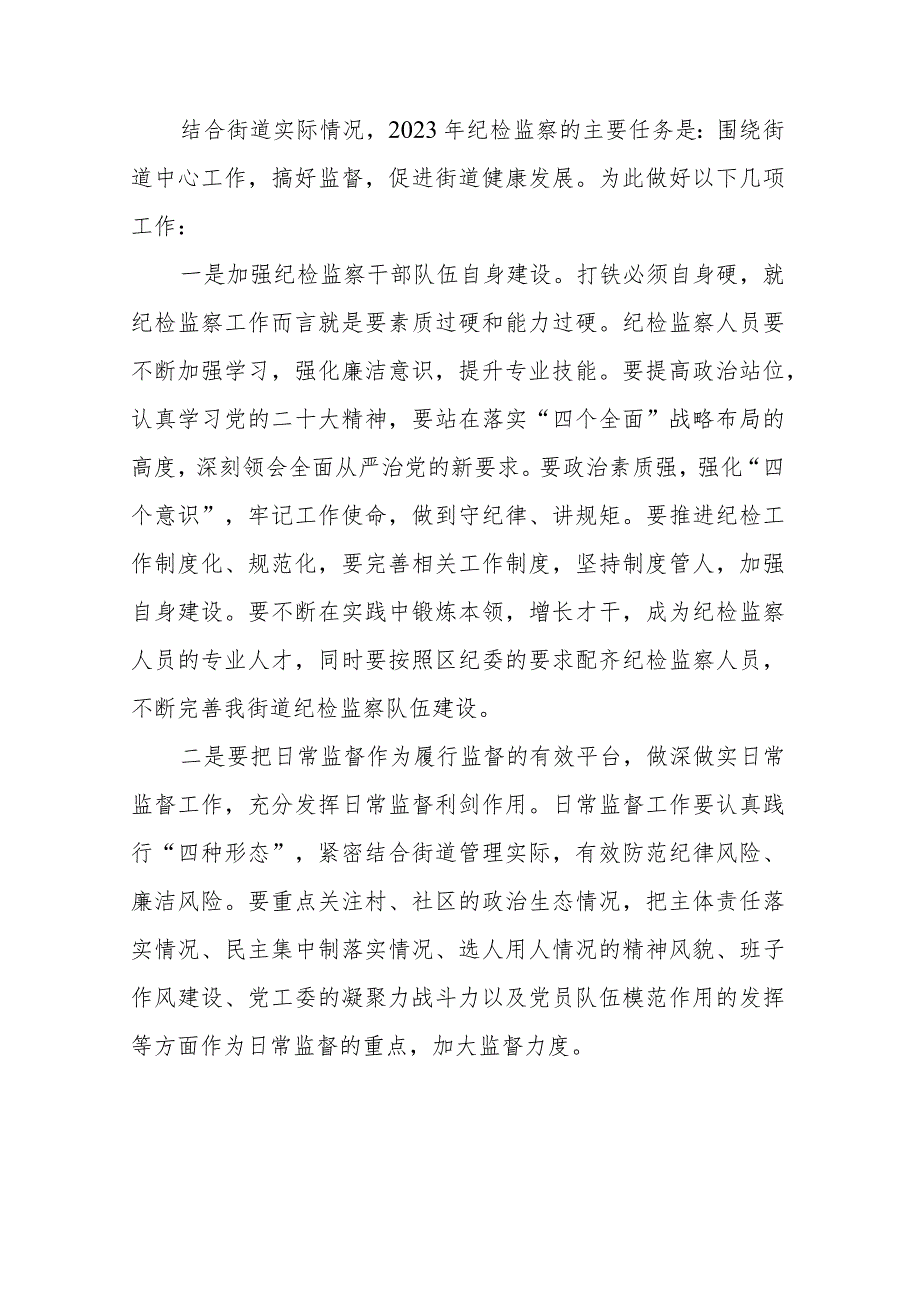 结合街道实际情况，2023年纪检监察的主要任务是：围绕街道中心工作，搞好监督，促进街道健康发展。为此做好以下几项工作：

一是加强纪检监察干部队伍自身建设。打铁必须自身硬，就纪检监察工作而言就是要素质过硬和能力过硬。纪检监察人员要不断加强学习，强化廉洁意识，提升专业技能。要提高政治站位，认真学习党的二十大精神，要站在落实“四个全面”战略布局的高度，深刻领会全面从严治党的新要求。要政治素质强，强化“四个意识”，牢记工作使命，做到守纪律、讲规矩。要推进纪检工作制度化、规范化，要完善相关工作制度，坚持制度管人，加强自身建设。要不断在实践中锻炼本领，增长才干，成为纪检监察人员的专业人才，同时要按照区纪委的要求配齐纪检监察人员，不断完善我街道纪检监察队伍建设。

二是要把日常监督作为履行监督的有效平台，做深做实日常监督工作，充分发挥日常监督利剑作用。日常监督工作要认真践行“四种形态”，紧密结合街道管理实际，有效防范纪律风险、廉洁风险。要重点关注村、社区的政治生态情况，把主体责任落实情况、民主集中制落实情况、选人用人情况的精神风貌、班子作风建设、党工委的凝聚力战斗力以及党员队伍模范作用的发挥等方面作为日常监督的重点，加大监督力度。